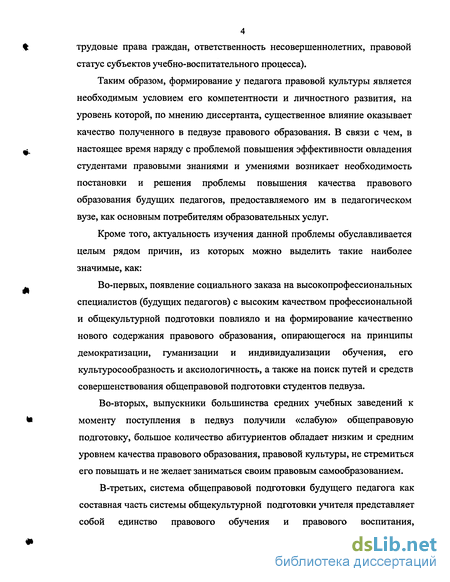 4

трудовые права граждан, ответственность несовершеннолетних, правовой статус субъектов учебно-воспитательного процесса).

Таким образом, формирование у педагога правовой культуры является необходимым условием его компетентности и личностного развития, на уровень которой, по мнению диссертанта, существенное влияние оказывает качество полученного в педвузе правового образования. В связи с чем, в настоящее время наряду с проблемой повышения эффективности овладения студентами правовыми знаниями и умениями возникает необходимость постановки и решения проблемы повышения качества правового образования будущих педагогов, предоставляемого им в педагогическом вузе, как основным потребителям образовательных услуг.

Кроме того, актуальность изучения данной проблемы обуславливается целым рядом причин, из которых можно выделить такие наиболее значимые, как:

Во-первых, появление социального заказа на высокопрофессиональных специалистов (будущих педагогов) с высоким качеством профессиональной и общекультурной подготовки повлияло и на формирование качественно нового содержания правового образования, опирающегося на принципы демократизации, гуманизации и индивидуализации обучения, его культуросообразность и аксиологичность, а также на поиск путей и средств совершенствования общеправовой подготовки студентов педвуза.

Во-вторых, выпускники большинства средних учебных заведений к моменту поступления в педвуз получили «слабую» общеправовую подготовку, большое количество абитуриентов обладает низким и средним уровнем качества правового образования, правовой культуры, не стремиться его повышать и не желает заниматься своим правовым самообразованием.

В-третьих, система общеправовой подготовки будущего педагога как составная часть системы общекультурной подготовки учителя представляет собой единство правового обучения и правового воспитания,

dsLib.net
библиотека диссертаций